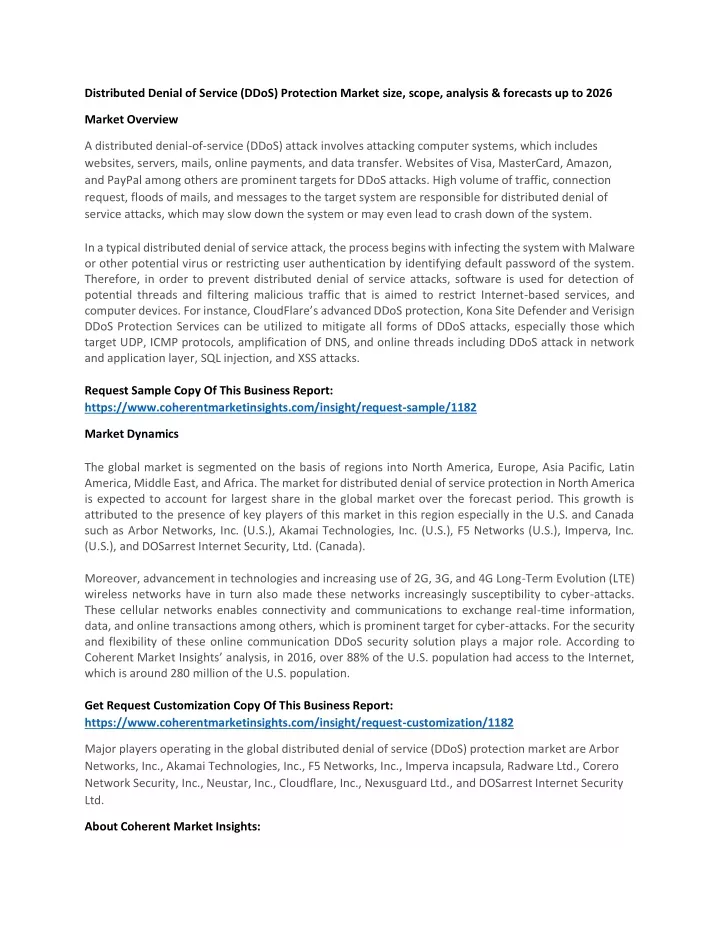 Distributed Denial of Service (DDoS) Protection Market size, scope, analysis & forecasts up to 2026

Market Overview

A distributed denial-of-service (DDoS) attack involves attacking computer systems, which includes websites, servers, mails, online payments, and data transfer. Websites of Visa, MasterCard, Amazon, and PayPal among others are prominent targets for DDoS attacks. High volume of traffic, connection request, floods of mails, and messages to the target system are responsible for distributed denial of service attacks, which may slow down the system or may even lead to crash down of the system.

In a typical distributed denial of service attack, the process begins with infecting the system with Malware or other potential virus or restricting user authentication by identifying default password of the system. Therefore, in order to prevent distributed denial of service attacks, software is used for detection of potential threads and filtering malicious traffic that is aimed to restrict Internet-based services, and computer devices. For instance, CloudFlare's advanced DDoS protection, Kona Site Defender and Verisign DDoS Protection Services can be utilized to mitigate all forms of DDoS attacks, especially those which target UDP, ICMP protocols, amplification of DNS, and online threads including DDoS attack in network and application layer, SQL injection, and XSS attacks.

Request Sample Copy Of This Business Report:
https://www.coherentmarketinsights.com/insight/request-sample/1182

Market Dynamics

The global market is segmented on the basis of regions into North America, Europe, Asia Pacific, Latin America, Middle East, and Africa. The market for distributed denial of service protection in North America is expected to account for largest share in the global market over the forecast period. This growth is attributed to the presence of key players of this market in this region especially in the U.S. and Canada such as Arbor Networks, Inc. (U.S.), Akamai Technologies, Inc. (U.S.), F5 Networks (U.S.), Imperva, Inc. (U.S.), and DOSarrest Internet Security, Ltd. (Canada).

Moreover, advancement in technologies and increasing use of 2G, 3G, and 4G Long-Term Evolution (LTE) wireless networks have in turn also made these networks increasingly susceptibility to cyber-attacks. These cellular networks enables connectivity and communications to exchange real-time information, data, and online transactions among others, which is prominent target for cyber-attacks. For the security and flexibility of these online communication DDoS security solution plays a major role. According to Coherent Market Insights' analysis, in 2016, over 88% of the U.S. population had access to the Internet, which is around 280 million of the U.S. population.

Get Request Customization Copy Of This Business Report:
https://www.coherentmarketinsights.com/insight/request-customization/1182

Major players operating in the global distributed denial of service (DDoS) protection market are Arbor Networks, Inc., Akamai Technologies, Inc., F5 Networks, Inc., Imperva incapsula, Radware Ltd., Corero Network Security, Inc., Neustar, Inc., Cloudflare, Inc., Nexusguard Ltd., and DOSarrest Internet Security Ltd.

About Coherent Market Insights: